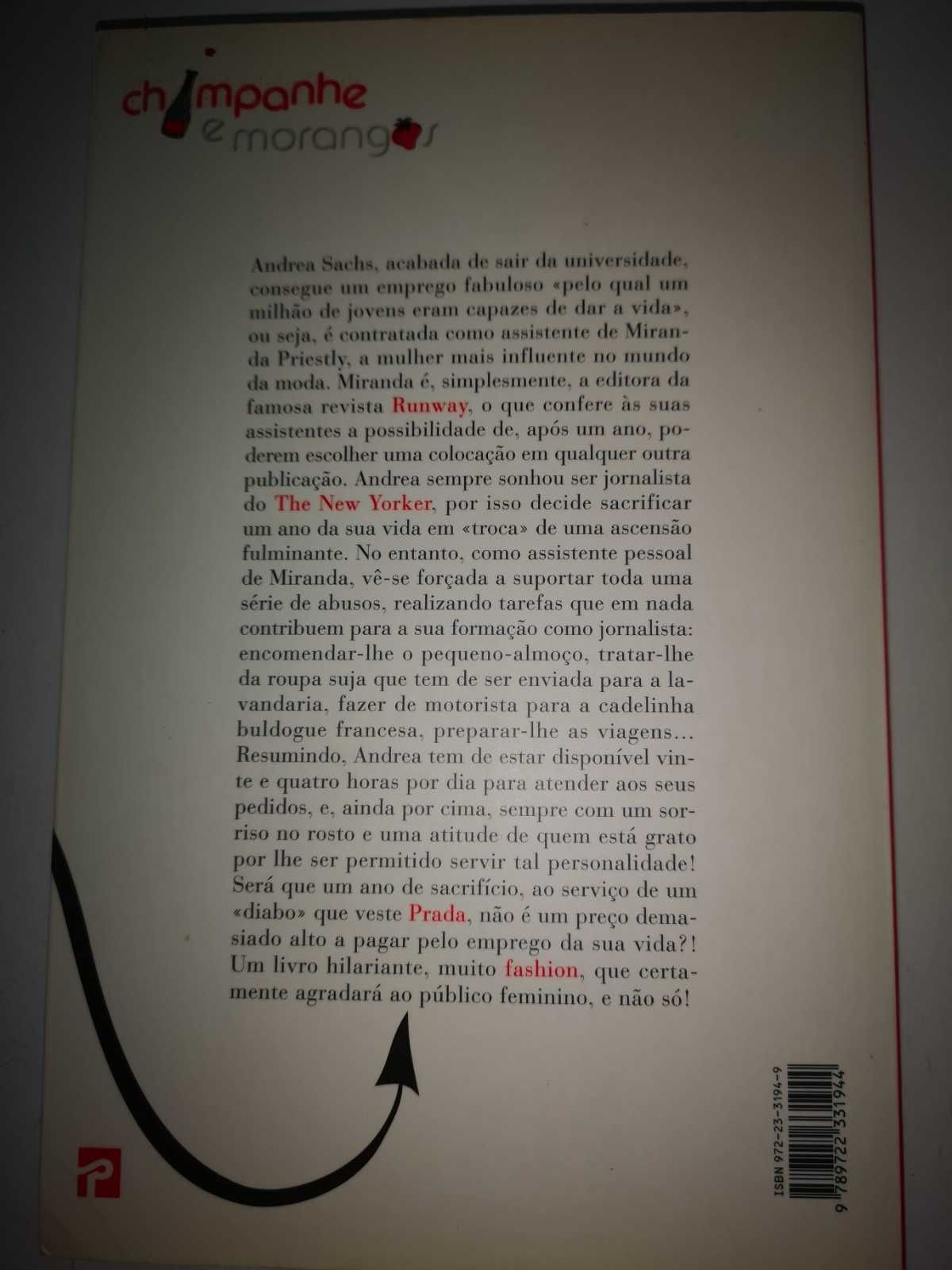 champanhe e morangos

Andrea Sachs, acabada de sair da universidade, consegue um emprego fabuloso «pelo qual um milhão de jovens eram capazes de dar a vida», ou seja, é contratada como assistente de Miranda Priestly, a mulher mais influente no mundo da moda. Miranda é, simplesmente, a editora da famosa revista Runway, o que confere às suas assistentes a possibilidade de, após um ano, poderem escolher uma colocação em qualquer outra publicação. Andrea sempre sonhou ser jornalista do The New Yorker, por isso decide sacrificar um ano da sua vida em «troca» de uma ascensão fulminante. No entanto, como assistente pessoal de Miranda, vê-se forçada a suportar toda uma série de abusos, realizando tarefas que em nada contribuem para a sua formação como jornalista: encomendar-lhe o pequeno-almoço, tratar-lhe da roupa suja que tem de ser enviada para a lavandaria, fazer de motorista para a cadelinha buldogue francesa, preparar-lhe as viagens... Resumindo, Andrea tem de estar disponível vinte e quatro horas por dia para atender aos seus pedidos, e, ainda por cima, sempre com um sorriso no rosto e uma atitude de quem está grato por lhe ser permitido servir tal personalidade! Será que um ano de sacrifício, ao serviço de um «diabo» que veste Prada, não é um preço demasiado alto a pagar pelo emprego da sua vida?! Um livro hilariante, muito fashion, que certamente agradará ao público feminino, e não só!

ISBN 972-23-3194-9
9 789722 331944